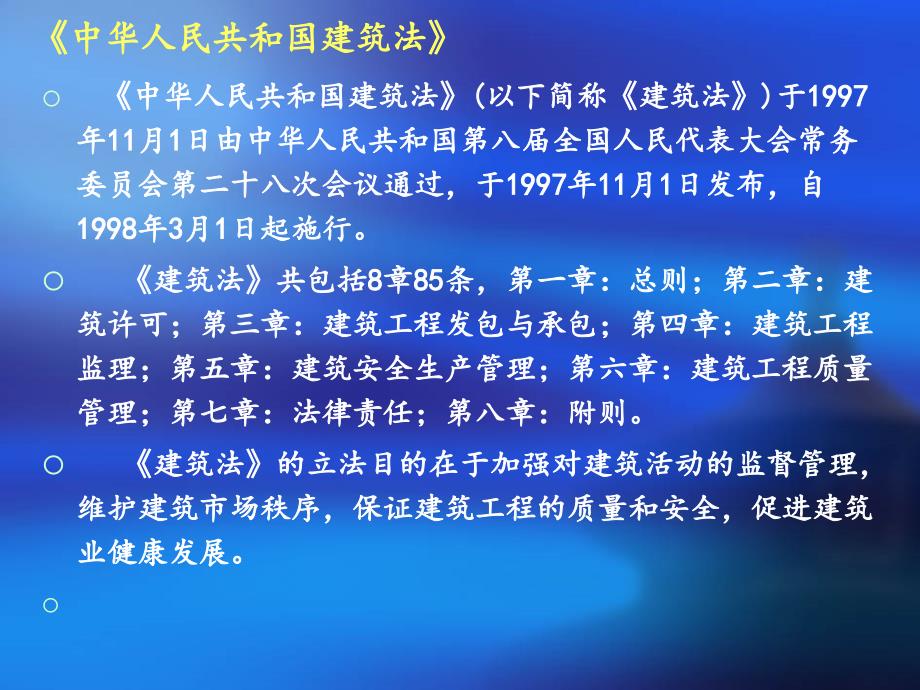 《中华人民共和国建筑法》

○ 《中华人民共和国建筑法》(以下简称《建筑法》)于1997年11月1日由中华人民共和国第八届全国人民代表大会常务委员会第二十八次会议通过，于1997年11月1日发布，自1998年3月1日起施行。

○ 《建筑法》共包括8章85条，第一章：总则；第二章：建筑许可；第三章：建筑工程发包与承包；第四章：建筑工程监理；第五章：建筑安全生产管理；第六章：建筑工程质量管理；第七章：法律责任；第八章：附则。

○ 《建筑法》的立法目的在于加强对建筑活动的监督管理，维护建筑市场秩序，保证建筑工程的质量和安全，促进建筑业健康发展。

○